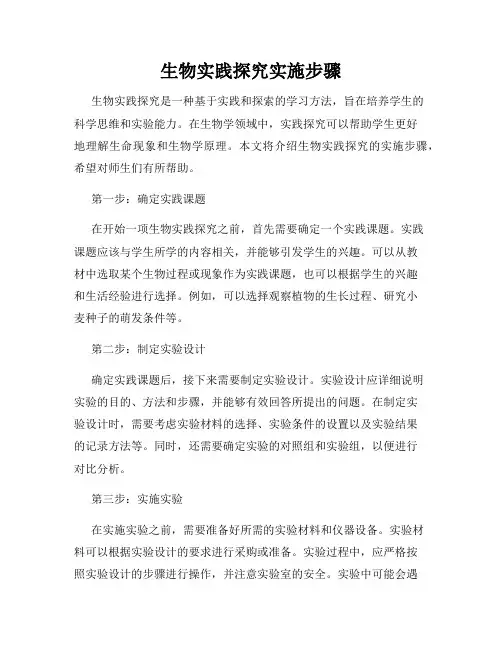 生物实践探究实施步骤

生物实践探究是一种基于实践和探索的学习方法，旨在培养学生的科学思维和实验能力。在生物学领域中，实践探究可以帮助学生更好地理解生命现象和生物学原理。本文将介绍生物实践探究的实施步骤，希望对师生们有所帮助。

第一步：确定实践课题

在开始一项生物实践探究之前，首先需要确定一个实践课题。实践课题应该与学生所学的内容相关，并能够引发学生的兴趣。可以从教材中选取某个生物过程或现象作为实践课题，也可以根据学生的兴趣和生活经验进行选择。例如，可以选择观察植物的生长过程、研究小麦种子的萌发条件等。

第二步：制定实验设计

确定实践课题后，接下来需要制定实验设计。实验设计应详细说明实验的目的、方法和步骤，并能够有效回答所提出的问题。在制定实验设计时，需要考虑实验材料的选择、实验条件的设置以及实验结果的记录方法等。同时，还需要确定实验的对照组和实验组，以便进行对比分析。

第三步：实施实验

在实施实验之前，需要准备好所需的实验材料和仪器设备。实验材料可以根据实验设计的要求进行采购或准备。实验过程中，应严格按照实验设计的步骤进行操作，并注意实验室的安全。实验中可能会遇